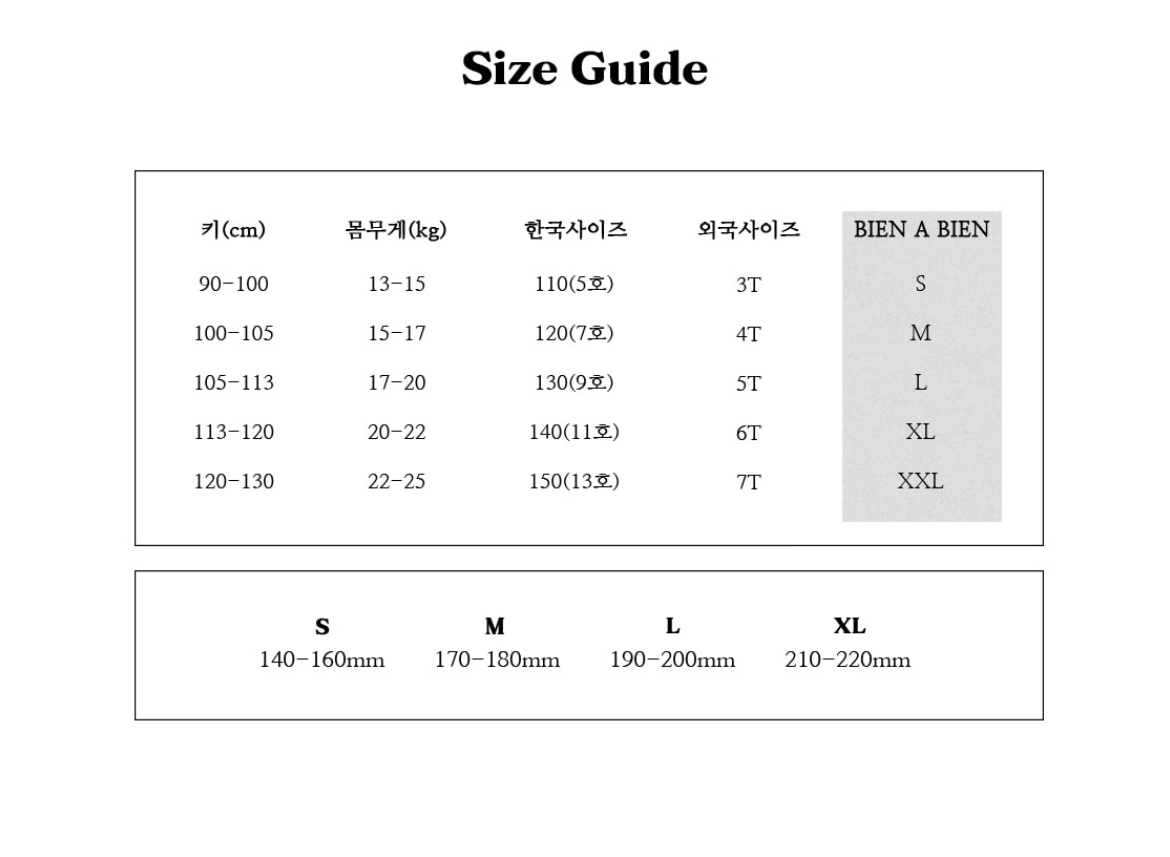 Size Guide

| 키(cm) | 몸무게(kg) | 한국사이즈 | 외국사이즈 | BIEN A BIEN |
|---|---|---|---|---|
| 90-100 | 13-15 | 110(5호) | 3T | S |
| 100-105 | 15-17 | 120(7호) | 4T | M |
| 105-113 | 17-20 | 130(9호) | 5T | L |
| 113-120 | 20-22 | 140(11호) | 6T | XL |
| 120-130 | 22-25 | 150(13호) | 7T | XXL |

| S | M | L | XL |
|---|---|---|---|
| 140-160mm | 170-180mm | 190-200mm | 210-220mm |